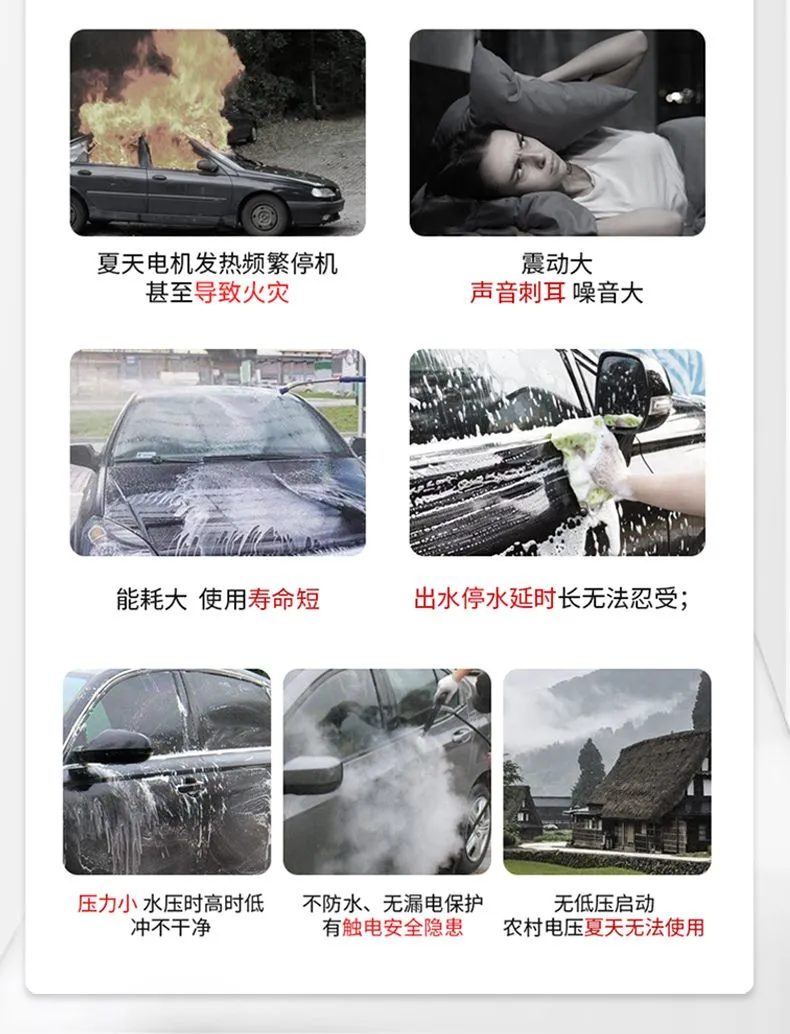 夏天电机发热频繁停机
甚至导致火灾

震动大
声音刺耳 噪音大

能耗大 使用寿命短

出水停水延时长无法忍受；

压力小 水压时高时低
冲不干净

不防水、无漏电保护
有触电安全隐患

无低压启动
农村电压夏天无法使用